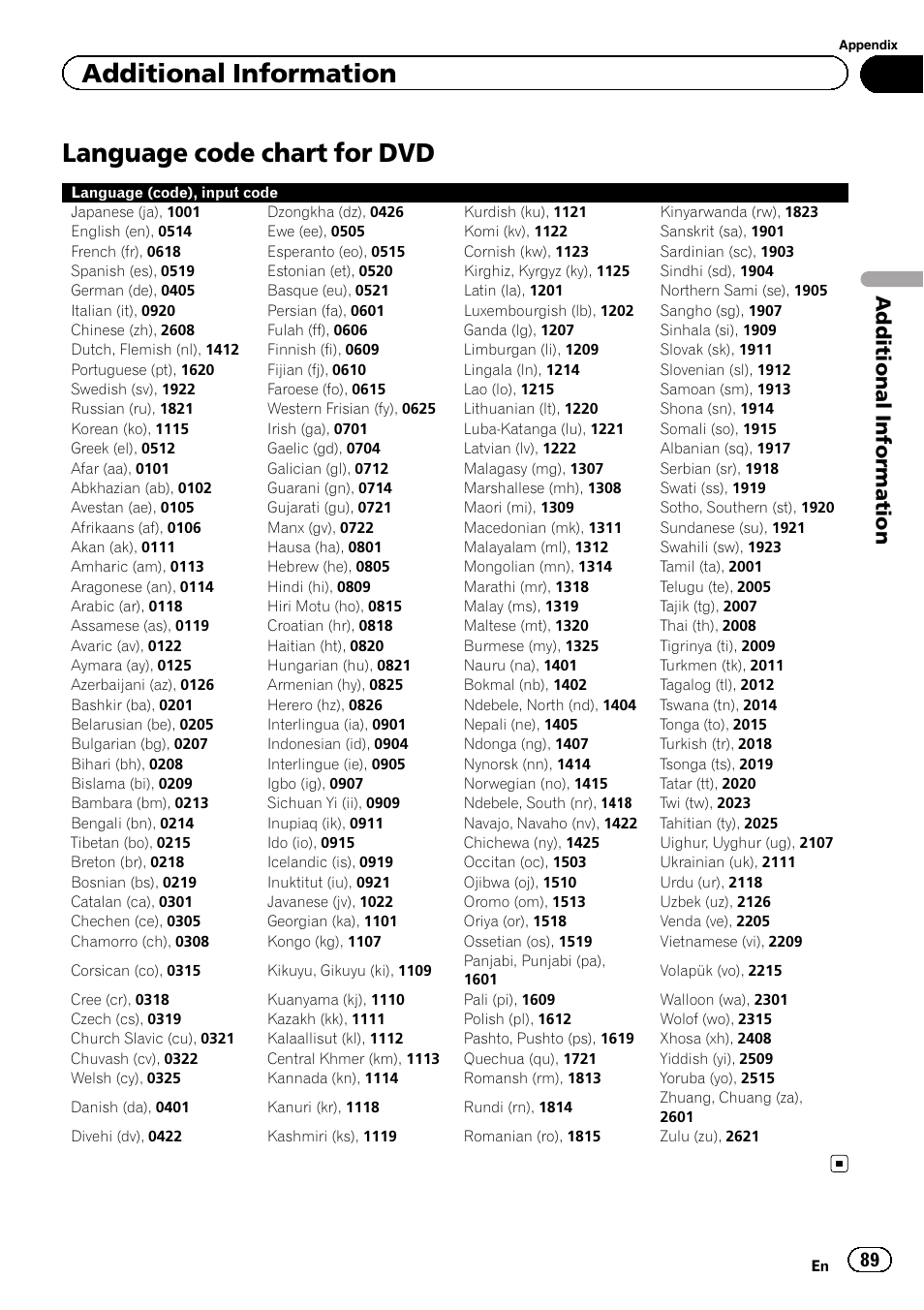 Appendix

Additional Information

Language code chart for DVD

Language (code), input code

Japanese (ja), 1001
English (en), 0514
French (fr), 0618
Spanish (es), 0519
German (de), 0405
Italian (it), 0920
Chinese (zh), 2608
Dutch, Flemish (nl), 1412
Portuguese (pt), 1620
Swedish (sv), 1922
Russian (ru), 1821
Korean (ko), 1115
Greek (el), 0512
Afar (aa), 0101
Abkhazian (ab), 0102
Avestan (ae), 0105
Afrikaans (af), 0106
Akan (ak), 0111
Amharic (am), 0113
Aragonese (an), 0114
Arabic (ar), 0118
Assamese (as), 0119
Avaric (av), 0122
Aymara (ay), 0125
Azerbaijani (az), 0126
Bashkir (ba), 0201
Belarusian (be), 0205
Bulgarian (bg), 0207
Bihari (bh), 0208
Bislama (bi), 0209
Bambara (bm), 0213
Bengali (bn), 0214
Tibetan (bo), 0215
Breton (br), 0218
Bosnian (bs), 0219
Catalan (ca), 0301
Chechen (ce), 0305
Chamorro (ch), 0308
Corsican (co), 0315
Cree (cr), 0318
Czech (cs), 0319
Church Slavic (cu), 0321
Chuvash (cv), 0322
Welsh (cy), 0325
Danish (da), 0401
Divehi (dv), 0422

Dzongkha (dz), 0426
Ewe (ee), 0505
Esperanto (eo), 0515
Estonian (et), 0520
Basque (eu), 0521
Persian (fa), 0601
Fulah (ff), 0606
Finnish (fi), 0609
Fijian (fj), 0610
Faroese (fo), 0615
Western Frisian (fy), 0625
Irish (ga), 0701
Gaelic (gd), 0704
Galician (gl), 0712
Guarani (gn), 0714
Gujarati (gu), 0721
Manx (gv), 0722
Hausa (ha), 0801
Hebrew (he), 0805
Hindi (hi), 0809
Hiri Motu (ho), 0815
Croatian (hr), 0818
Haitian (ht), 0820
Hungarian (hu), 0821
Armenian (hy), 0825
Herero (hz), 0826
Interlingua (ia), 0901
Indonesian (id), 0904
Interlingue (ie), 0905
Igbo (ig), 0907
Sichuan Yi (ii), 0909
Inupiaq (ik), 0911
Ido (io), 0915
Icelandic (is), 0919
Inuktitut (iu), 0921
Javanese (jv), 1022
Georgian (ka), 1101
Kongo (kg), 1107
Kikuyu, Gikuyu (ki), 1109
Kuanyama (kj), 1110
Kazakh (kk), 1111
Kalaallisut (kl), 1112
Central Khmer (km), 1113
Kannada (kn), 1114
Kanuri (kr), 1118
Kashmiri (ks), 1119

Kurdish (ku), 1121
Komi (kv), 1122
Cornish (kw), 1123
Kirghiz, Kyrgyz (ky), 1125
Latin (la), 1201
Luxembourgish (lb), 1202
Ganda (lg), 1207
Limburgan (li), 1209
Lingala (ln), 1214
Lao (lo), 1215
Lithuanian (lt), 1220
Luba-Katanga (lu), 1221
Latvian (lv), 1222
Malagasy (mg), 1307
Marshallese (mh), 1308
Maori (mi), 1309
Macedonian (mk), 1311
Malayalam (ml), 1312
Mongolian (mn), 1314
Marathi (mr), 1318
Malay (ms), 1319
Maltese (mt), 1320
Burmese (my), 1325
Nauru (na), 1401
Bokmal (nb), 1402
Ndebele, North (nd), 1404
Nepali (ne), 1405
Ndonga (ng), 1407
Nynorsk (nn), 1414
Norwegian (no), 1415
Ndebele, South (nr), 1418
Navajo, Navaho (nv), 1422
Chichewa (ny), 1425
Occitan (oc), 1503
Ojibwa (oj), 1510
Oromo (om), 1513
Oriya (or), 1518
Ossetian (os), 1519
Panjabi, Punjabi (pa), 1601
Pali (pi), 1609
Polish (pl), 1612
Pashto, Pushto (ps), 1619
Quechua (qu), 1721
Romansh (rm), 1813
Rundi (rn), 1814
Romanian (ro), 1815

Kinyarwanda (rw), 1823
Sanskrit (sa), 1901
Sardinian (sc), 1903
Sindhi (sd), 1904
Northern Sami (se), 1905
Sangho (sg), 1907
Sinhala (si), 1909
Slovak (sk), 1911
Slovenian (sl), 1912
Samoan (sm), 1913
Shona (sn), 1914
Somali (so), 1915
Albanian (sq), 1917
Serbian (sr), 1918
Swati (ss), 1919
Sotho, Southern (st), 1920
Sundanese (su), 1921
Swahili (sw), 1923
Tamil (ta), 2001
Telugu (te), 2005
Tajik (tg), 2007
Thai (th), 2008
Tigrinya (ti), 2009
Turkmen (tk), 2011
Tagalog (tl), 2012
Tswana (tn), 2014
Tonga (to), 2015
Turkish (tr), 2018
Tsonga (ts), 2019
Tatar (tt), 2020
Twi (tw), 2023
Tahitian (ty), 2025
Uighur, Uyghur (ug), 2107
Ukrainian (uk), 2111
Urdu (ur), 2118
Uzbek (uz), 2126
Venda (ve), 2205
Vietnamese (vi), 2209
Volapük (vo), 2215
Walloon (wa), 2301
Wolof (wo), 2315
Xhosa (xh), 2408
Yiddish (yi), 2509
Yoruba (yo), 2515
Zhuang, Chuang (za), 2601
Zulu (zu), 2621

Additional Information

En 89